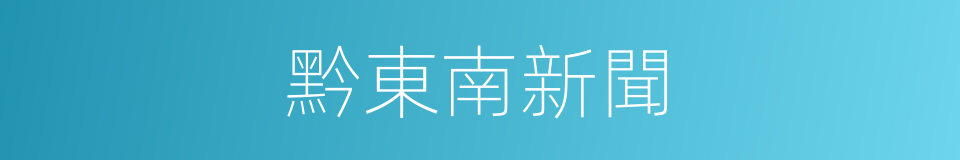 黔東南新聞